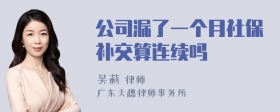 公司漏了一个月社保补交算连续吗

吴莉 律师
广东天穗律师事务所